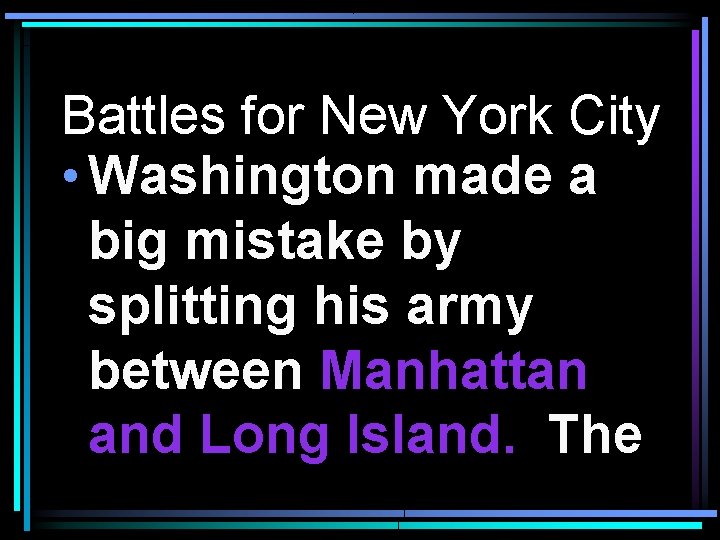 Battles for New York City

• Washington made a big mistake by splitting his army between Manhattan and Long Island. The